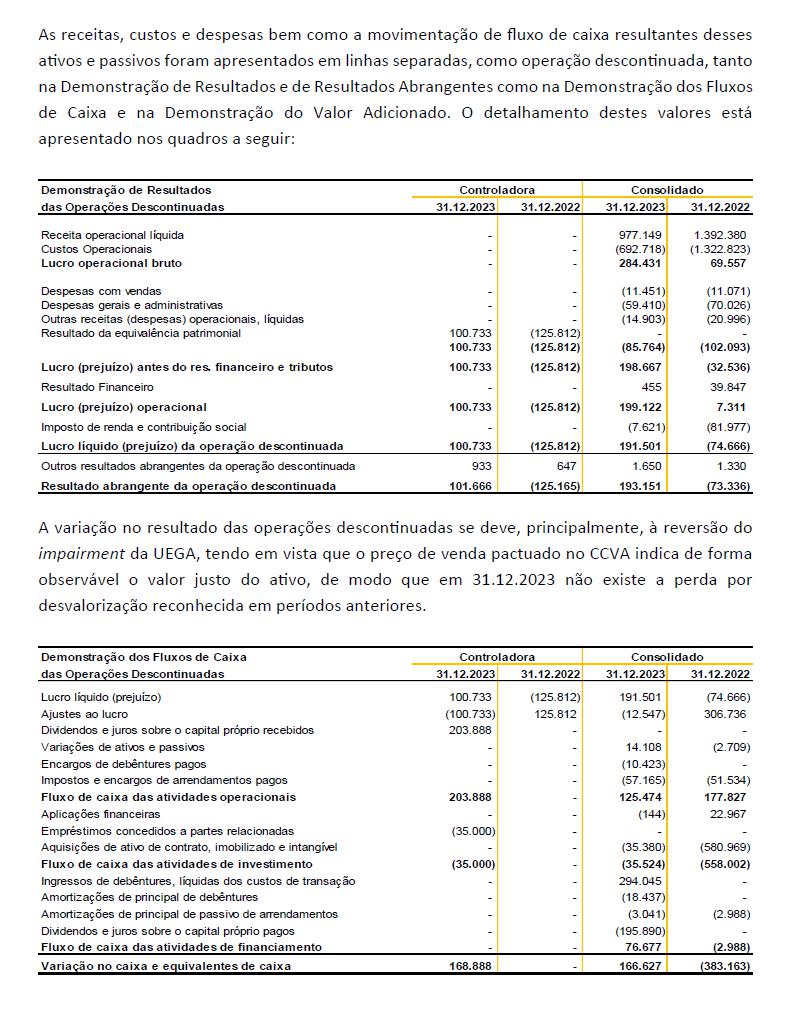 As receitas, custos e despesas bem como a movimentação de fluxo de caixa resultantes desses ativos e passivos foram apresentados em linhas separadas, como operação descontinuada, tanto na Demonstração de Resultados e de Resultados Abrangentes como na Demonstração dos Fluxos de Caixa e na Demonstração do Valor Adicionado. O detalhamento destes valores está apresentado nos quadros a seguir:

| Demonstração de Resultados das Operações Descontinuadas | Controladora 31.12.2023 | Controladora 31.12.2022 | Consolidado 31.12.2023 | Consolidado 31.12.2022 |
|---|---|---|---|---|
| Receita operacional líquida | - | - | 977.149 | 1.392.380 |
| Custos Operacionais | - | - | (692.718) | (1.322.823) |
| Lucro operacional bruto | - | - | 284.431 | 69.557 |
| Despesas com vendas | - | - | (11.451) | (11.071) |
| Despesas gerais e administrativas | - | - | (59.410) | (70.026) |
| Outras receitas (despesas) operacionais, líquidas | - | - | (14.903) | (20.996) |
| Resultado da equivalência patrimonial | 100.733 | (125.812) | - | - |
| | 100.733 | (125.812) | (85.764) | (102.093) |
| Lucro (prejuízo) antes do res. financeiro e tributos | 100.733 | (125.812) | 198.667 | (32.536) |
| Resultado Financeiro | - | - | 455 | 39.847 |
| Lucro (prejuízo) operacional | 100.733 | (125.812) | 199.122 | 7.311 |
| Imposto de renda e contribuição social | - | - | (7.621) | (81.977) |
| Lucro líquido (prejuízo) da operação descontinuada | 100.733 | (125.812) | 191.501 | (74.666) |
| Outros resultados abrangentes da operação descontinuada | 933 | 647 | 1.650 | 1.330 |
| Resultado abrangente da operação descontinuada | 101.666 | (125.165) | 193.151 | (73.336) |

A variação no resultado das operações descontinuadas se deve, principalmente, à reversão do impairment da UEGA, tendo em vista que o preço de venda pactuado no CCVA indica de forma observável o valor justo do ativo, de modo que em 31.12.2023 não existe a perda por desvalorização reconhecida em períodos anteriores.

| Demonstração dos Fluxos de Caixa das Operações Descontinuadas | Controladora 31.12.2023 | Controladora 31.12.2022 | Consolidado 31.12.2023 | Consolidado 31.12.2022 |
|---|---|---|---|---|
| Lucro líquido (prejuízo) | 100.733 | (125.812) | 191.501 | (74.666) |
| Ajustes ao lucro | (100.733) | 125.812 | (12.547) | 306.736 |
| Dividendos e juros sobre o capital próprio recebidos | 203.888 | - | - | - |
| Variações de ativos e passivos | - | - | 14.108 | (2.709) |
| Encargos de debêntures pagos | - | - | (10.423) | - |
| Impostos e encargos de arrendamentos pagos | - | - | (57.165) | (51.534) |
| Fluxo de caixa das atividades operacionais | 203.888 | - | 125.474 | 177.827 |
| Aplicações financeiras | - | - | (144) | 22.967 |
| Empréstimos concedidos a partes relacionadas | (35.000) | - | - | - |
| Aquisições de ativo de contrato, imobilizado e intangível | - | - | (35.380) | (580.969) |
| Fluxo de caixa das atividades de investimento | (35.000) | - | (35.524) | (558.002) |
| Ingressos de debêntures, líquidas dos custos de transação | - | - | 294.045 | - |
| Amortizações de principal de debêntures | - | - | (18.437) | - |
| Amortizações de principal de passivo de arrendamentos | - | - | (3.041) | (2.988) |
| Dividendos e juros sobre o capital próprio pagos | - | - | (195.890) | - |
| Fluxo de caixa das atividades de financiamento | - | - | 76.677 | (2.988) |
| Variação no caixa e equivalentes de caixa | 168.888 | - | 166.627 | (383.163) |